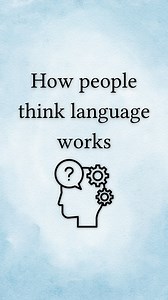 How people think language works

?